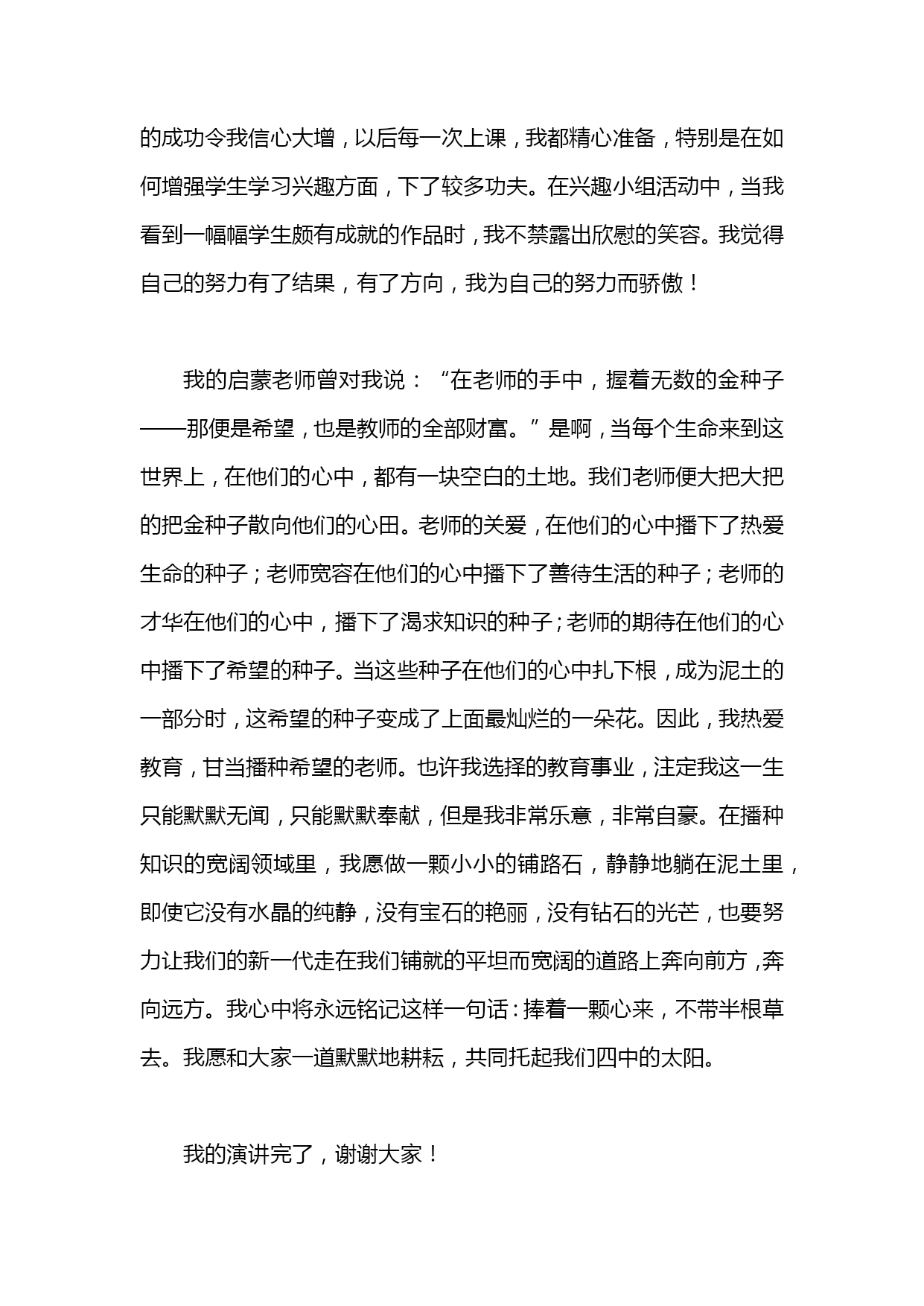 的成功令我信心大增，以后每一次上课，我都精心准备，特别是在如何增强学生学习兴趣方面，下了较多功夫。在兴趣小组活动中，当我看到一幅幅学生颇有成就的作品时，我不禁露出欣慰的笑容。我觉得自己的努力有了结果，有了方向，我为自己的努力而骄傲！

我的启蒙老师曾对我说：“在老师的手中，握着无数的金种子——那便是希望，也是教师的全部财富。”是啊，当每个生命来到这世界上，在他们的心中，都有一块空白的土地。我们老师便大把大把的把金种子散向他们的心田。老师的关爱，在他们的心中播下了热爱生命的种子；老师宽容在他们的心中播下了善待生活的种子；老师的才华在他们的心中，播下了渴求知识的种子；老师的期待在他们的心中播下了希望的种子。当这些种子在他们的心中扎下根，成为泥土的一部分时，这希望的种子变成了上面最灿烂的一朵花。因此，我热爱教育，甘当播种希望的老师。也许我选择的教育事业，注定我这一生只能默默无闻，只能默默奉献，但是我非常乐意，非常自豪。在播种知识的宽阔领域里，我愿做一颗小小的铺路石，静静地躺在泥土里，即使它没有水晶的纯静，没有宝石的艳丽，没有钻石的光芒，也要努力让我们的新一代走在我们铺就的平坦而宽阔的道路上奔向前方，奔向远方。我心中将永远铭记这样一句话：捧着一颗心来，不带半根草去。我愿和大家一道默默地耕耘，共同托起我们四中的太阳。

我的演讲完了，谢谢大家！